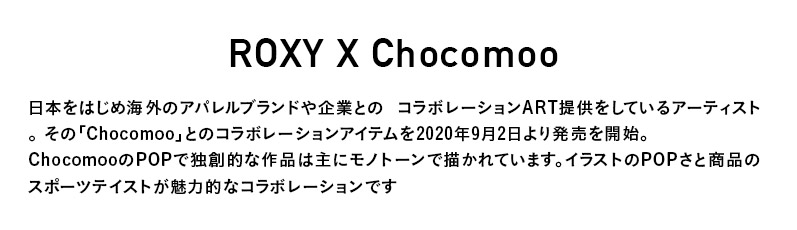 ROXY X Chocomoo

日本をはじめ海外のアパレルブランドや企業との　コラボレーションART提供をしているアーティスト。その「Chocomoo」とのコラボレーションアイテムを2020年9月2日より発売を開始。
ChocomooのPOPで独創的な作品は主にモノトーンで描かれています。イラストのPOPさと商品のスポーツテイストが魅力的なコラボレーションです